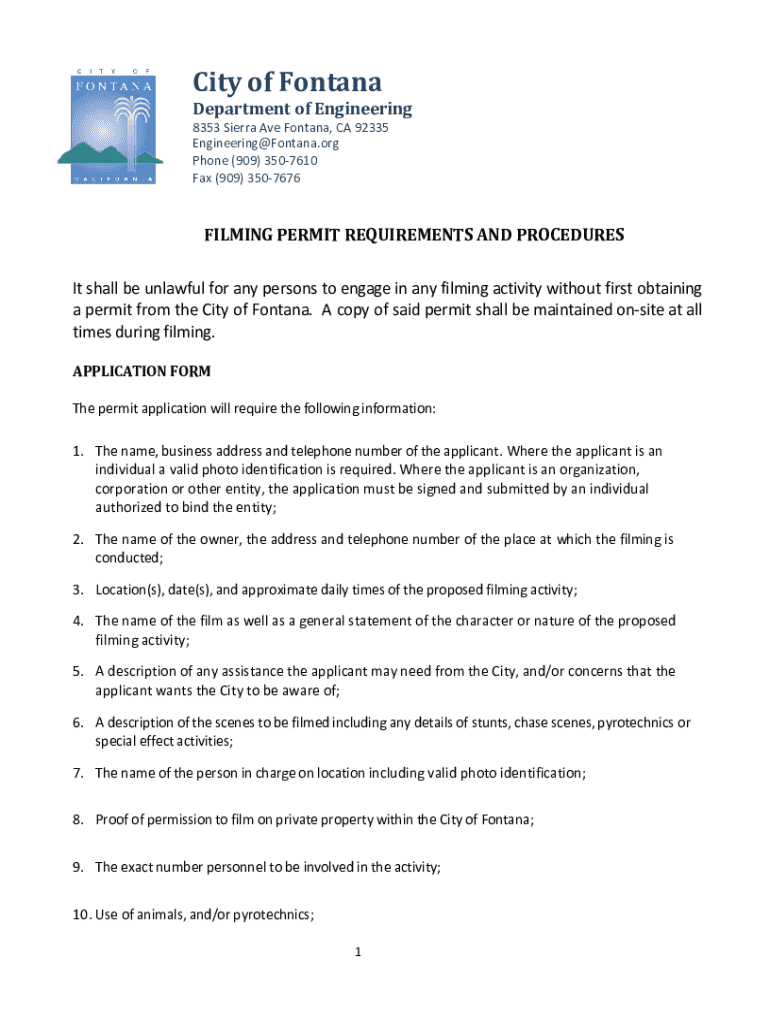 CITY OF
FONTANA
CALIFORNIA

City of Fontana
Department of Engineering
8353 Sierra Ave Fontana, CA 92335
Engineering@Fontana.org
Phone (909) 350-7610
Fax (909) 350-7676

FILMING PERMIT REQUIREMENTS AND PROCEDURES

It shall be unlawful for any persons to engage in any filming activity without first obtaining a permit from the City of Fontana. A copy of said permit shall be maintained on-site at all times during filming.

APPLICATION FORM

The permit application will require the following information:

1. The name, business address and telephone number of the applicant. Where the applicant is an individual a valid photo identification is required. Where the applicant is an organization, corporation or other entity, the application must be signed and submitted by an individual authorized to bind the entity;

2. The name of the owner, the address and telephone number of the place at which the filming is conducted;

3. Location(s), date(s), and approximate daily times of the proposed filming activity;

4. The name of the film as well as a general statement of the character or nature of the proposed filming activity;

5. A description of any assistance the applicant may need from the City, and/or concerns that the applicant wants the City to be aware of;

6. A description of the scenes to be filmed including any details of stunts, chase scenes, pyrotechnics or special effect activities;

7. The name of the person in charge on location including valid photo identification;

8. Proof of permission to film on private property within the City of Fontana;

9. The exact number personnel to be involved in the activity;

10. Use of animals, and/or pyrotechnics;

1